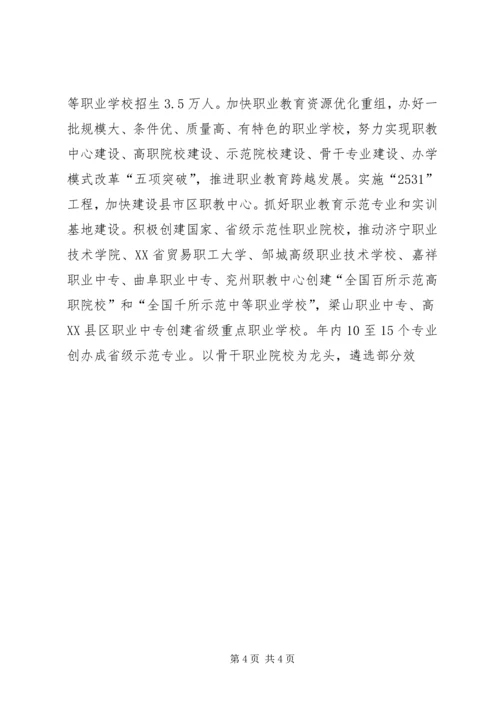 等职业学校招生3.5万人。加快职业教育资源优化重组，办好一批规模大、条件优、质量高、有特色的职业学校，努力实现职教中心建设、高职院校建设、示范院校建设、骨干专业建设、办学模式改革“五项突破”，推进职业教育跨越发展。实施“2531”工程，加快建设县市区职教中心。抓好职业教育示范专业和实训基地建设。积极创建国家、省级示范性职业院校，推动济宁职业技术学院、XX省贸易职工大学、邹城高级职业技术学校、嘉祥职业中专、曲阜职业中专、兖州职教中心创建“全国百所示范高职院校”和“全国千所示范中等职业学校”，梁山职业中专、高XX县区职业中专创建省级重点职业学校。年内10至15个专业创办成省级示范专业。以骨干职业院校为龙头，遴选部分效

第4页 共4页